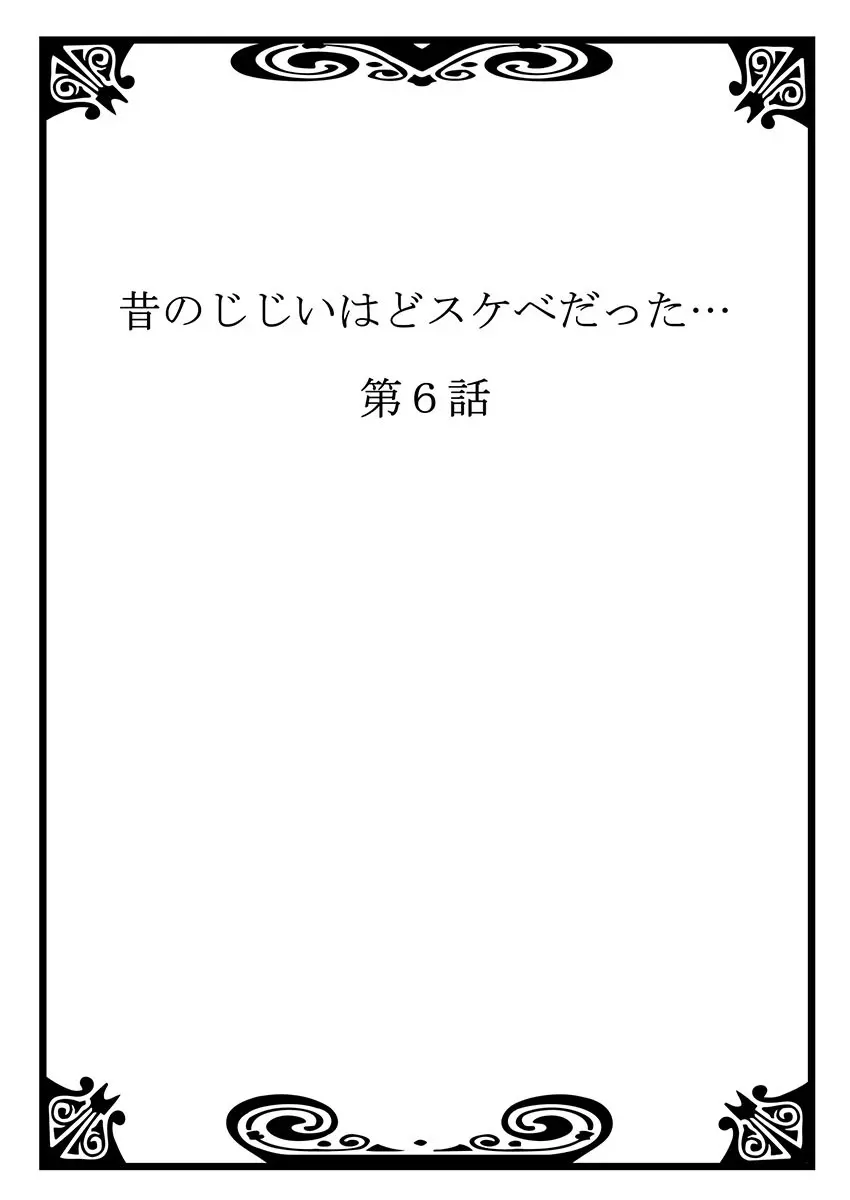 昔のじじいはどスケベだった…

第６話